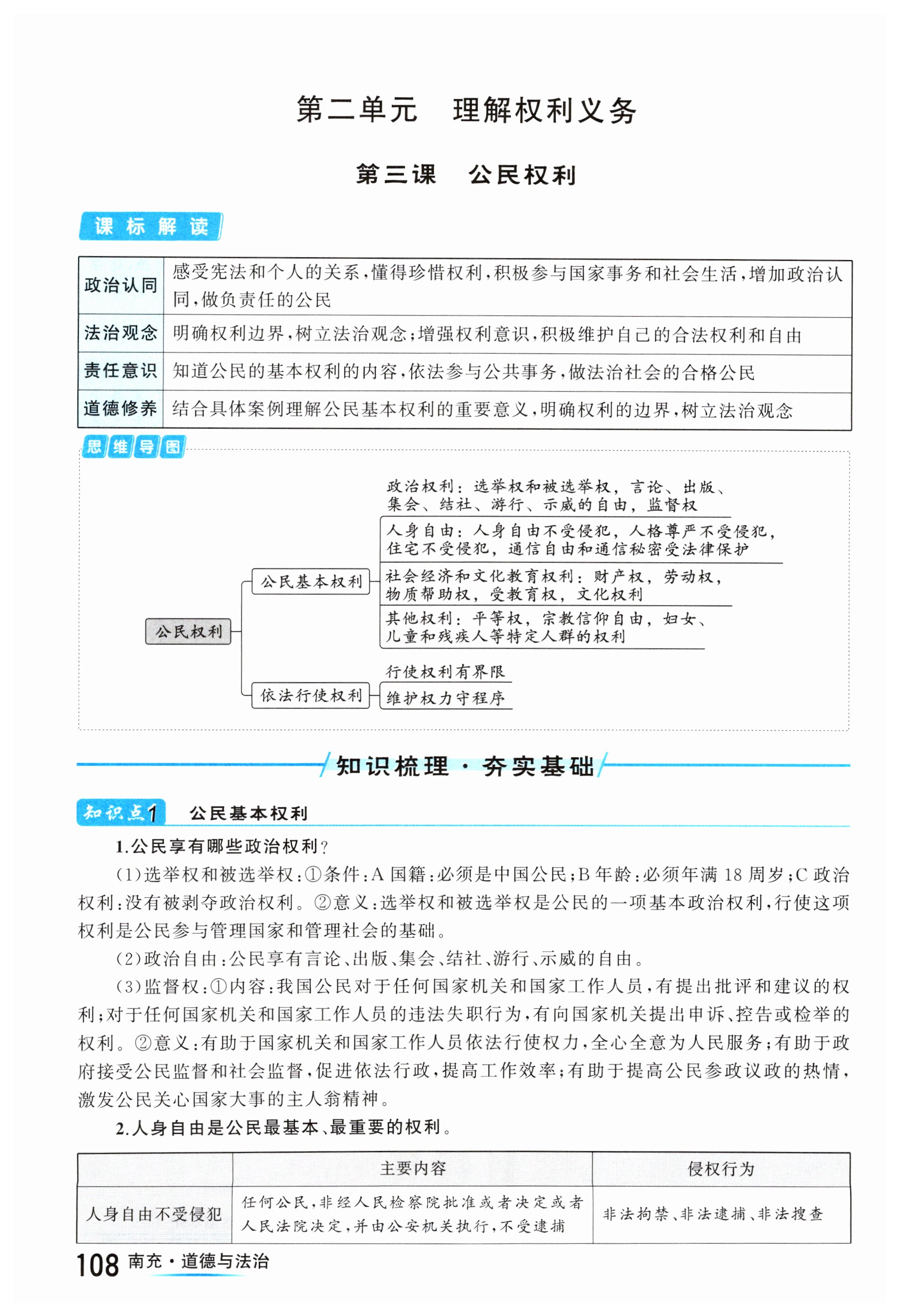 第二单元　理解权利义务

第三课　公民权利

课标解读

| 政治认同 | 感受宪法和个人的关系，懂得珍惜权利，积极参与国家事务和社会生活，增加政治认同，做负责任的公民 |
|---|---|
| 法治观念 | 明确权利边界，树立法治观念；增强权利意识，积极维护自己的合法权利和自由 |
| 责任意识 | 知道公民的基本权利的内容，依法参与公共事务，做法治社会的合格公民 |
| 道德修养 | 结合具体案例理解公民基本权利的重要意义，明确权利的边界，树立法治观念 |

思维导图

公民权利

公民基本权利

政治权利：选举权和被选举权，言论、出版、集会、结社、游行、示威的自由，监督权

人身自由：人身自由不受侵犯，人格尊严不受侵犯，住宅不受侵犯，通信自由和通信秘密受法律保护

社会经济和文化教育权利：财产权，劳动权，物质帮助权，受教育权，文化权利

其他权利：平等权，宗教信仰自由，妇女、儿童和残疾人等特定人群的权利

依法行使权利

行使权利有界限

维护权力守程序

知识梳理·夯实基础

知识点1　公民基本权利

1.公民享有哪些政治权利？

（1）选举权和被选举权：①条件：A 国籍：必须是中国公民；B 年龄：必须年满 18 周岁；C 政治权利：没有被剥夺政治权利。②意义：选举权和被选举权是公民的一项基本政治权利，行使这项权利是公民参与管理国家和管理社会的基础。

（2）政治自由：公民享有言论、出版、集会、结社、游行、示威的自由。

（3）监督权：①内容：我国公民对于任何国家机关和国家工作人员，有提出批评和建议的权利；对于任何国家机关和国家工作人员的违法失职行为，有向国家机关提出申诉、控告或检举的权利。②意义：有助于国家机关和国家工作人员依法行使权力，全心全意为人民服务；有助于政府接受公民监督和社会监督，促进依法行政，提高工作效率；有助于提高公民参政议政的热情，激发公民关心国家大事的主人翁精神。

2.人身自由是公民最基本、最重要的权利。

|  | 主要内容 | 侵权行为 |
|---|---|---|
| 人身自由不受侵犯 | 任何公民，非经人民检察院批准或者决定或者人民法院决定，并由公安机关执行，不受逮捕 | 非法拘禁、非法逮捕、非法搜查 |

108 南充·道德与法治